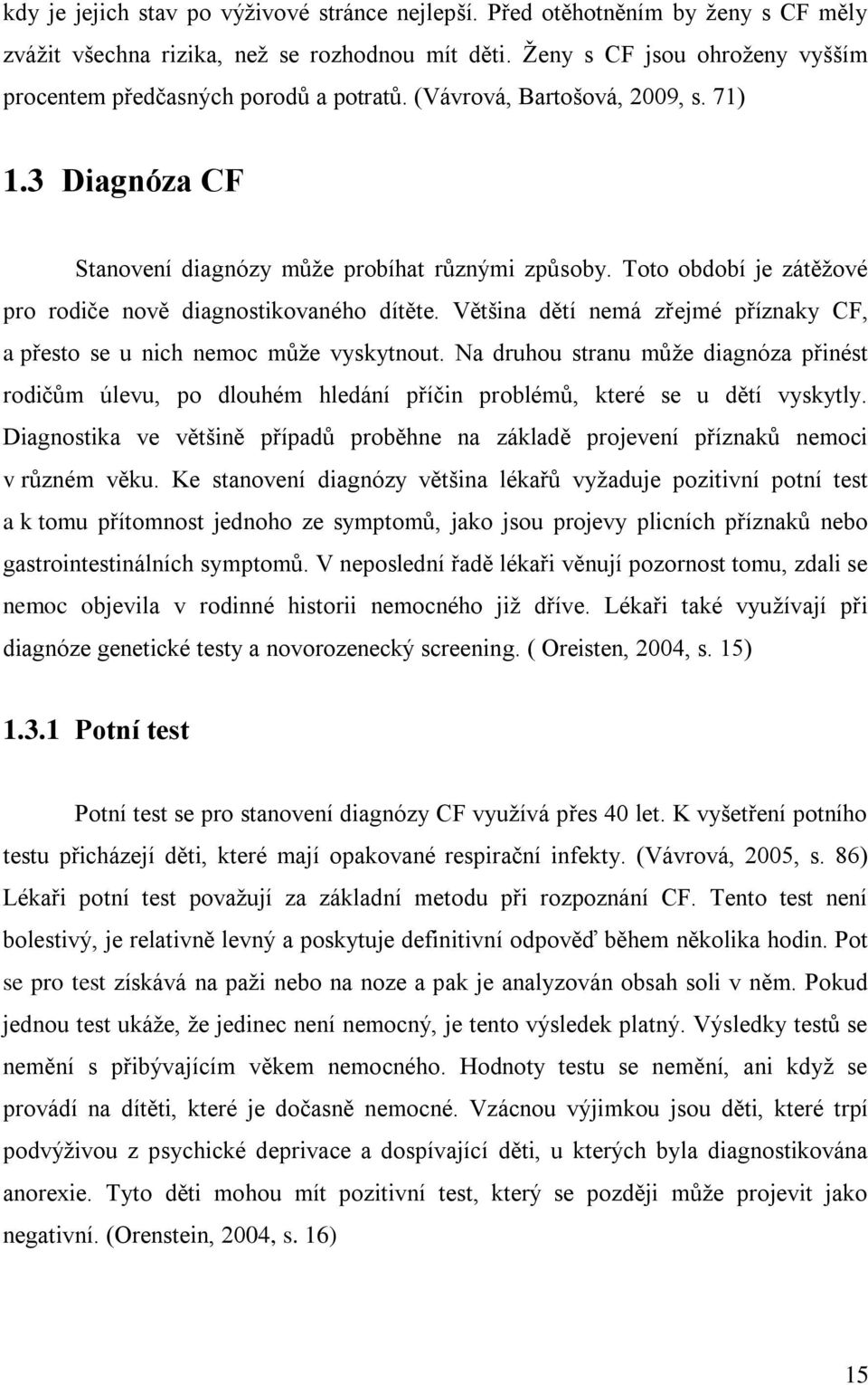 kdy je jejich stav po výživové stránce nejlepší. Před otěhotněním by ženy s CF měly zvážit všechna rizika, než se rozhodnou mít děti. Ženy s CF jsou ohroženy vyšším procentem předčasných porodů a potratů. (Vávrová, Bartošová, 2009, s. 71)

1.3 Diagnóza CF

Stanovení diagnózy může probíhat různými způsoby. Toto období je zátěžové pro rodiče nově diagnostikovaného dítěte. Většina dětí nemá zřejmé příznaky CF, a přesto se u nich nemoc může vyskytnout. Na druhou stranu může diagnóza přinést rodičům úlevu, po dlouhém hledání příčin problémů, které se u dětí vyskytly. Diagnostika ve většině případů proběhne na základě projevení příznaků nemoci v různém věku. Ke stanovení diagnózy většina lékařů vyžaduje pozitivní potní test a k tomu přítomnost jednoho ze symptomů, jako jsou projevy plicních příznaků nebo gastrointestinálních symptomů. V neposlední řadě lékaři věnují pozornost tomu, zdali se nemoc objevila v rodinné historii nemocného již dříve. Lékaři také využívají při diagnóze genetické testy a novorozenecký screening. ( Oreisten, 2004, s. 15)

1.3.1 Potní test

Potní test se pro stanovení diagnózy CF využívá přes 40 let. K vyšetření potního testu přicházejí děti, které mají opakované respirační infekty. (Vávrová, 2005, s. 86) Lékaři potní test považují za základní metodu při rozpoznání CF. Tento test není bolestivý, je relativně levný a poskytuje definitivní odpověď během několika hodin. Pot se pro test získává na paži nebo na noze a pak je analyzován obsah soli v něm. Pokud jednou test ukáže, že jedinec není nemocný, je tento výsledek platný. Výsledky testů se nemění s přibývajícím věkem nemocného. Hodnoty testu se nemění, ani když se provádí na dítěti, které je dočasně nemocné. Vzácnou výjimkou jsou děti, které trpí podvýživou z psychické deprivace a dospívající děti, u kterých byla diagnostikována anorexie. Tyto děti mohou mít pozitivní test, který se později může projevit jako negativní. (Orenstein, 2004, s. 16)

15